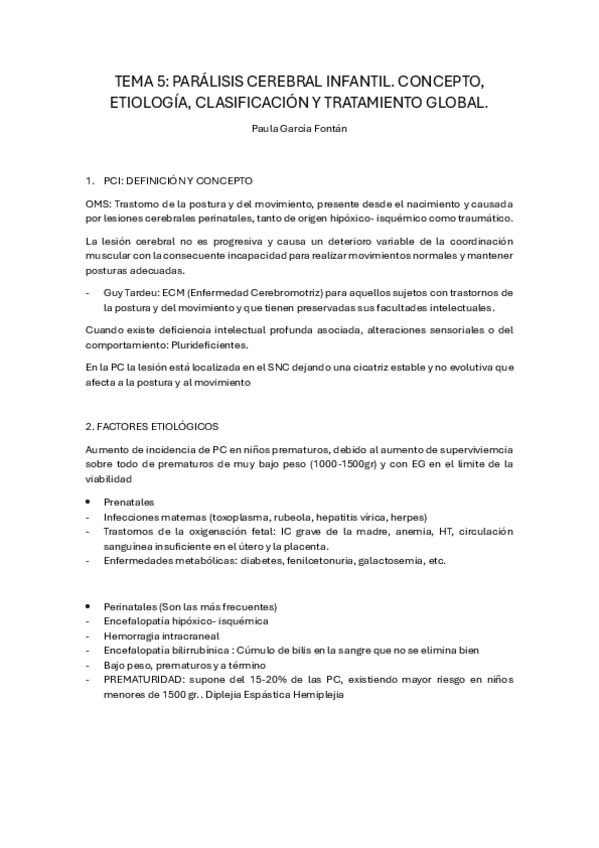 TEMA 5: PARÁLISIS CEREBRAL INFANTIL. CONCEPTO, ETIOLOGÍA, CLASIFICACIÓN Y TRATAMIENTO GLOBAL.

Paula García Fontán

1. PCI: DEFINICIÓN Y CONCEPTO

OMS: Trastorno de la postura y del movimiento, presente desde el nacimiento y causada por lesiones cerebrales perinatales, tanto de origen hipóxico- isquémico como traumático.

La lesión cerebral no es progresiva y causa un deterioro variable de la coordinación muscular con la consecuente incapacidad para realizar movimientos normales y mantener posturas adecuadas.

- Guy Tardeu: ECM (Enfermedad Cerebromotriz) para aquellos sujetos con trastornos de la postura y del movimiento y que tienen preservadas sus facultades intelectuales.

Cuando existe deficiencia intelectual profunda asociada, alteraciones sensoriales o del comportamiento: Plurideficientes.

En la PC la lesión está localizada en el SNC dejando una cicatriz estable y no evolutiva que afecta a la postura y al movimiento

2. FACTORES ETIOLÓGICOS

Aumento de incidencia de PC en niños prematuros, debido al aumento de superviviencia sobre todo de prematuros de muy bajo peso (1000-1500gr) y con EG en el límite de la viabilidad

• Prenatales
- Infecciones maternas (toxoplasma, rubeola, hepatitis vírica, herpes)
- Trastornos de la oxigenación fetal: IC grave de la madre, anemia, HT, circulación sanguínea insuficiente en el útero y la placenta.
- Enfermedades metabólicas: diabetes, fenilcetonuria, galactosemia, etc.

• Perinatales (Son las más frecuentes)
- Encefalopatía hipóxico- isquémica
- Hemorragia intracraneal
- Encefalopatía bilirrubínica : Cúmulo de bilis en la sangre que no se elimina bien
- Bajo peso, prematuros y a término
- PREMATURIDAD: supone del 15-20% de las PC, existiendo mayor riesgo en niños menores de 1500 gr. . Diplejia Espástica Hemiplejia